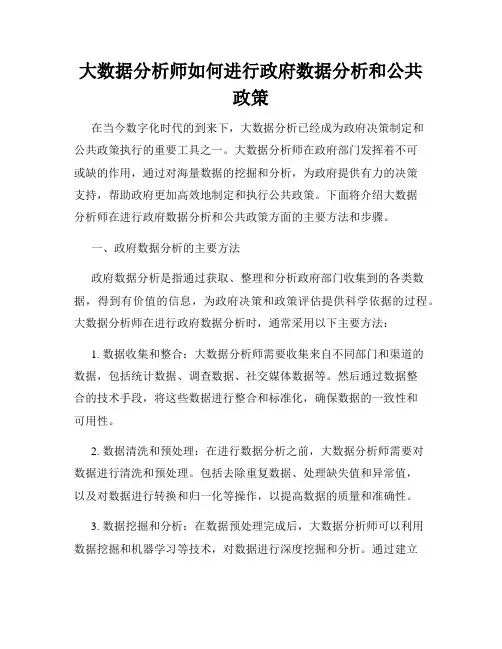 大数据分析师如何进行政府数据分析和公共政策

在当今数字化时代的到来下，大数据分析已经成为政府决策制定和公共政策执行的重要工具之一。大数据分析师在政府部门发挥着不可或缺的作用，通过对海量数据的挖掘和分析，为政府提供有力的决策支持，帮助政府更加高效地制定和执行公共政策。下面将介绍大数据分析师在进行政府数据分析和公共政策方面的主要方法和步骤。

一、政府数据分析的主要方法

政府数据分析是指通过获取、整理和分析政府部门收集到的各类数据，得到有价值的信息，为政府决策和政策评估提供科学依据的过程。大数据分析师在进行政府数据分析时，通常采用以下主要方法：

1. 数据收集和整合：大数据分析师需要收集来自不同部门和渠道的数据，包括统计数据、调查数据、社交媒体数据等。然后通过数据整合的技术手段，将这些数据进行整合和标准化，确保数据的一致性和可用性。

2. 数据清洗和预处理：在进行数据分析之前，大数据分析师需要对数据进行清洗和预处理。包括去除重复数据、处理缺失值和异常值，以及对数据进行转换和归一化等操作，以提高数据的质量和准确性。

3. 数据挖掘和分析：在数据预处理完成后，大数据分析师可以利用数据挖掘和机器学习等技术，对数据进行深度挖掘和分析。通过建立